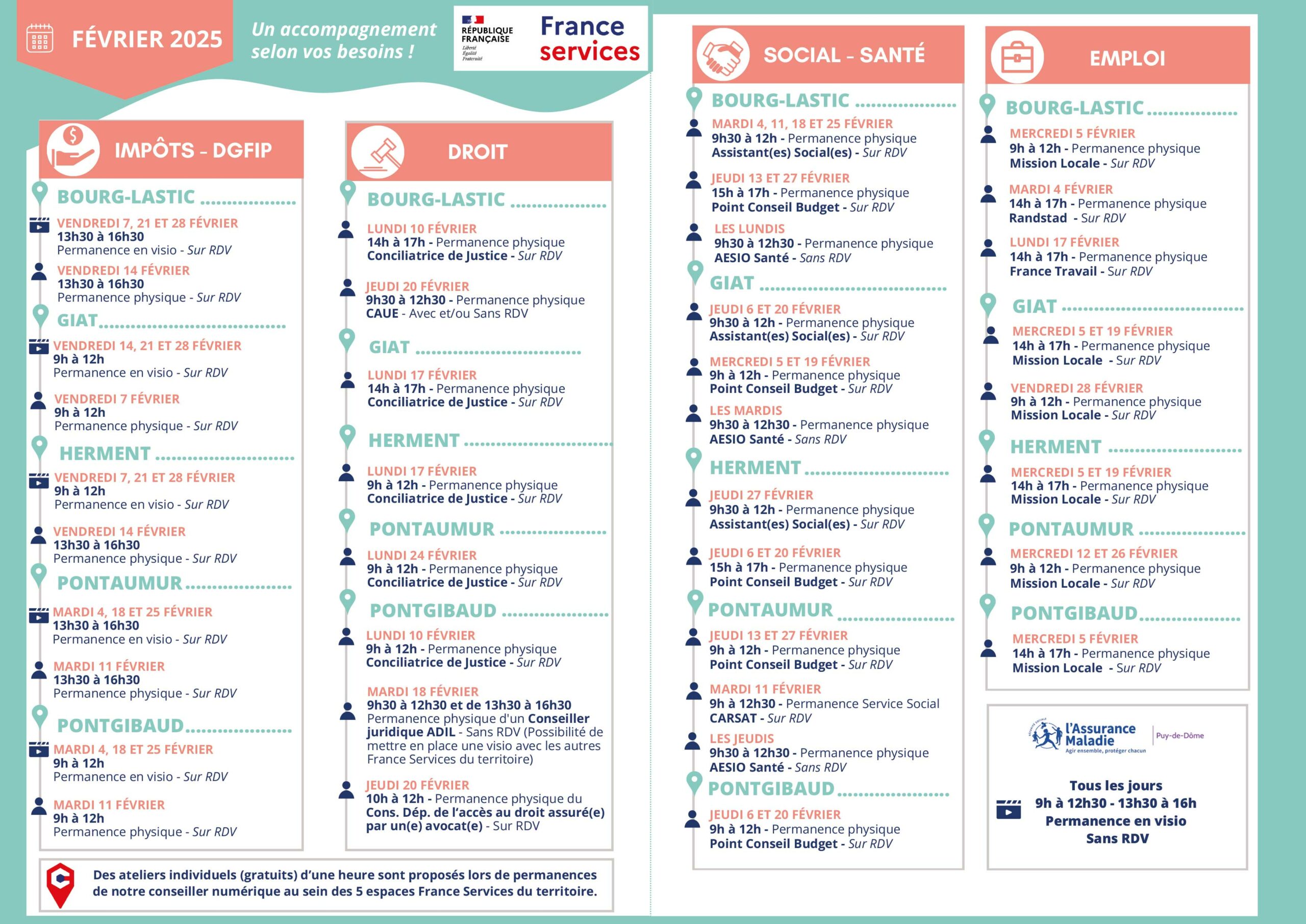 FÉVRIER 2025

Un accompagnement selon vos besoins !

RÉPUBLIQUE FRANÇAISE
Liberté
Égalité
Fraternité

France services

IMPÔTS - DGFIP

BOURG-LASTIC

VENDREDI 7, 21 ET 28 FÉVRIER
13h30 à 16h30
Permanence en visio - Sur RDV

VENDREDI 14 FÉVRIER
13h30 à 16h30
Permanence physique - Sur RDV

GIAT

VENDREDI 14, 21 ET 28 FÉVRIER
9h à 12h
Permanence en visio - Sur RDV

VENDREDI 7 FÉVRIER
9h à 12h
Permanence physique - Sur RDV

HERMENT

VENDREDI 7, 21 ET 28 FÉVRIER
9h à 12h
Permanence en visio - Sur RDV

VENDREDI 14 FÉVRIER
13h30 à 16h30
Permanence physique - Sur RDV

PONTAUMUR

MARDI 4, 18 ET 25 FÉVRIER
13h30 à 16h30
Permanence en visio - Sur RDV

MARDI 11 FÉVRIER
13h30 à 16h30
Permanence physique - Sur RDV

PONTGIBAUD

MARDI 4, 18 ET 25 FÉVRIER
9h à 12h
Permanence en visio - Sur RDV

MARDI 11 FÉVRIER
9h à 12h
Permanence physique - Sur RDV

DROIT

BOURG-LASTIC

LUNDI 10 FÉVRIER
14h à 17h - Permanence physique
Conciliatrice de Justice - Sur RDV

JEUDI 20 FÉVRIER
9h30 à 12h30 - Permanence physique
CAUE - Avec et/ou Sans RDV

GIAT

LUNDI 17 FÉVRIER
14h à 17h - Permanence physique
Conciliatrice de Justice - Sur RDV

HERMENT

LUNDI 17 FÉVRIER
9h à 12h - Permanence physique
Conciliatrice de Justice - Sur RDV

PONTAUMUR

LUNDI 24 FÉVRIER
9h à 12h - Permanence physique
Conciliatrice de Justice - Sur RDV

PONTGIBAUD

LUNDI 10 FÉVRIER
9h à 12h - Permanence physique
Conciliatrice de Justice - Sur RDV

MARDI 18 FÉVRIER
9h30 à 12h30 et de 13h30 à 16h30
Permanence physique d'un Conseiller juridique ADIL - Sans RDV (Possibilité de mettre en place une visio avec les autres France Services du territoire)

JEUDI 20 FÉVRIER
10h à 12h - Permanence physique du Cons. Dép. de l'accès au droit assuré(e) par un(e) avocat(e) - Sur RDV

Des ateliers individuels (gratuits) d'une heure sont proposés lors de permanences de notre conseiller numérique au sein des 5 espaces France Services du territoire.

SOCIAL - SANTÉ

BOURG-LASTIC

MARDI 4, 11, 18 ET 25 FÉVRIER
9h30 à 12h - Permanence physique
Assistant(es) Social(es) - Sur RDV

JEUDI 13 ET 27 FÉVRIER
15h à 17h - Permanence physique
Point Conseil Budget - Sur RDV

LES LUNDIS
9h30 à 12h30 - Permanence physique
AESIO Santé - Sans RDV

GIAT

JEUDI 6 ET 20 FÉVRIER
9h30 à 12h - Permanence physique
Assistant(es) Social(es) - Sur RDV

MERCREDI 5 ET 19 FÉVRIER
9h à 12h - Permanence physique
Point Conseil Budget - Sur RDV

LES MARDIS
9h30 à 12h30 - Permanence physique
AESIO Santé - Sans RDV

HERMENT

JEUDI 27 FÉVRIER
9h30 à 12h - Permanence physique
Assistant(es) Social(es) - Sur RDV

JEUDI 6 ET 20 FÉVRIER
15h à 17h - Permanence physique
Point Conseil Budget - Sur RDV

PONTAUMUR

JEUDI 13 ET 27 FÉVRIER
9h à 12h - Permanence physique
Point Conseil Budget - Sur RDV

MARDI 11 FÉVRIER
9h à 12h30 - Permanence Service Social
CARSAT - Sur RDV

LES JEUDIS
9h30 à 12h30 - Permanence physique
AESIO Santé - Sans RDV

PONTGIBAUD

JEUDI 6 ET 20 FÉVRIER
9h à 12h - Permanence physique
Point Conseil Budget - Sur RDV

EMPLOI

BOURG-LASTIC

MERCREDI 5 FÉVRIER
9h à 12h - Permanence physique
Mission Locale - Sur RDV

MARDI 4 FÉVRIER
14h à 17h - Permanence physique
Randstad - Sur RDV

LUNDI 17 FÉVRIER
14h à 17h - Permanence physique
France Travail - Sur RDV

GIAT

MERCREDI 5 ET 19 FÉVRIER
14h à 17h - Permanence physique
Mission Locale - Sur RDV

VENDREDI 28 FÉVRIER
9h à 12h - Permanence physique
Mission Locale - Sur RDV

HERMENT

MERCREDI 5 ET 19 FÉVRIER
14h à 17h - Permanence physique
Mission Locale - Sur RDV

PONTAUMUR

MERCREDI 12 ET 26 FÉVRIER
9h à 12h - Permanence physique
Mission Locale - Sur RDV

PONTGIBAUD

MERCREDI 5 FÉVRIER
14h à 17h - Permanence physique
Mission Locale - Sur RDV

l'Assurance Maladie
Agir ensemble, protéger chacun
Puy-de-Dôme

Tous les jours
9h à 12h30 - 13h30 à 16h
Permanence en visio
Sans RDV